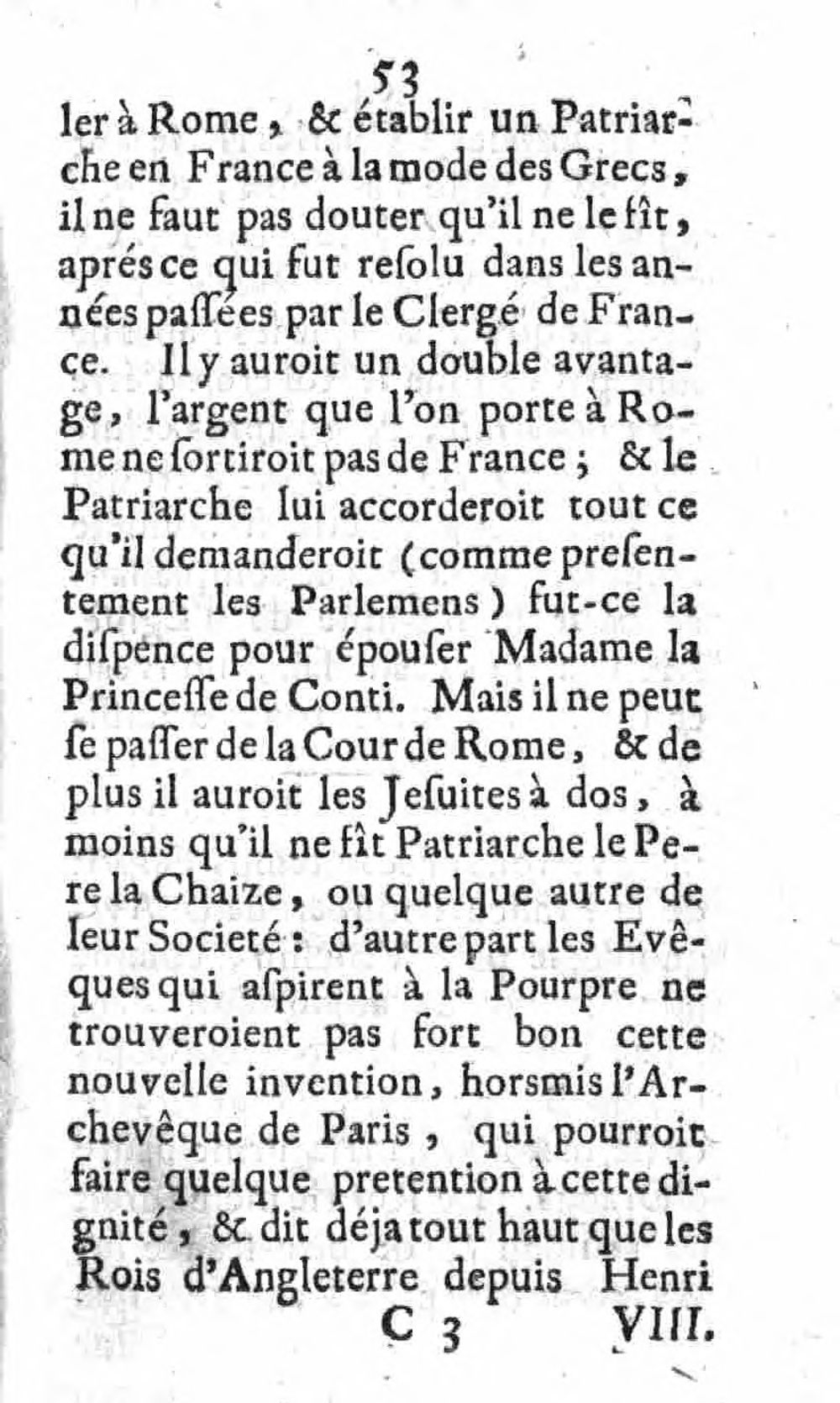 53

ler à Rome, & établir un Patriarche en France à la mode des Grecs, il ne faut pas douter qu'il ne le fît, aprés ce qui fut resolu dans les années passées par le Clergé de France. Il y auroit un double avantage, l'argent que l'on porte à Rome ne sortiroit pas de France; & le Patriarche lui accorderoit tout ce qu'il demanderoit (comme presentement les Parlemens) fut-ce la dispence pour épouser Madame la Princesse de Conti. Mais il ne peut se passer de la Cour de Rome, & de plus il auroit les Jesuites à dos, à moins qu'il ne fît Patriarche le Pere la Chaize, ou quelque autre de leur Societé: d'autre part les Evêques qui aspirent à la Pourpre ne trouveroient pas fort bon cette nouvelle invention, horsmis l'Archevêque de Paris, qui pourroit faire quelque pretention à cette dignité, & dit déja tout haut que les Rois d'Angleterre depuis Henri

C 3 VIII.